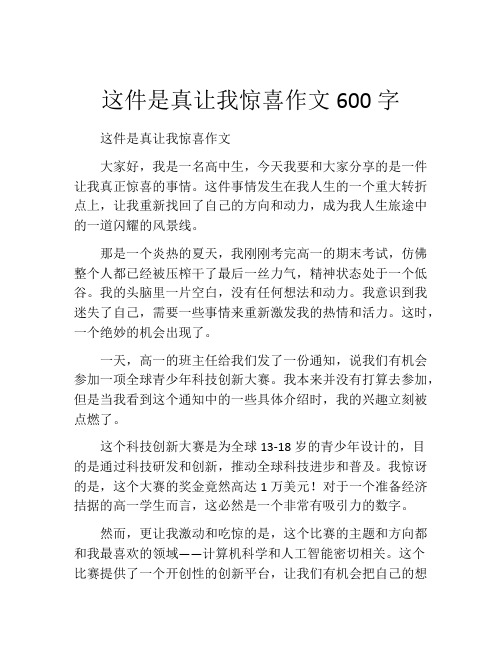 这件是真让我惊喜作文 600 字

这件是真让我惊喜作文

大家好，我是一名高中生，今天我要和大家分享的是一件让我真正惊喜的事情。这件事情发生在我人生的一个重大转折点上，让我重新找回了自己的方向和动力，成为我人生旅途中的一道闪耀的风景线。

那是一个炎热的夏天，我刚刚考完高一的期末考试，仿佛整个人都已经被压榨干了最后一丝力气，精神状态处于一个低谷。我的头脑里一片空白，没有任何想法和动力。我意识到我迷失了自己，需要一些事情来重新激发我的热情和活力。这时，一个绝妙的机会出现了。

一天，高一的班主任给我们发了一份通知，说我们有机会参加一项全球青少年科技创新大赛。我本来并没有打算去参加，但是当我看到这个通知中的一些具体介绍时，我的兴趣立刻被点燃了。

这个科技创新大赛是为全球 13-18 岁的青少年设计的，目的是通过科技研发和创新，推动全球科技进步和普及。我惊讶的是，这个大赛的奖金竟然高达 1 万美元！对于一个准备经济拮据的高一学生而言，这必然是一个非常有吸引力的数字。

然而，更让我激动和吃惊的是，这个比赛的主题和方向都和我最喜欢的领域——计算机科学和人工智能密切相关。这个比赛提供了一个开创性的创新平台，让我们有机会把自己的想